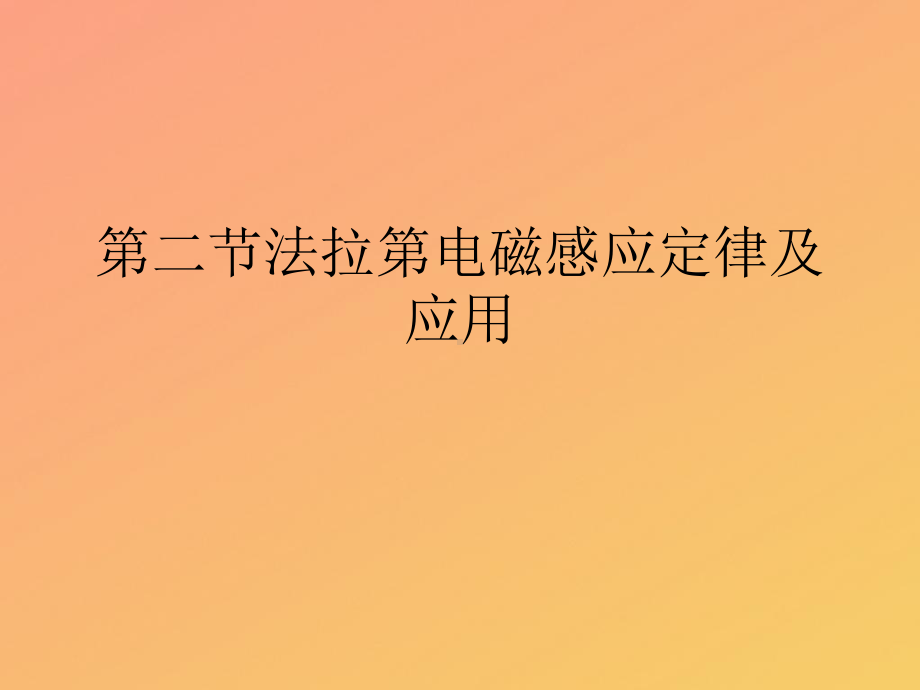 第二节法拉第电磁感应定律及应用